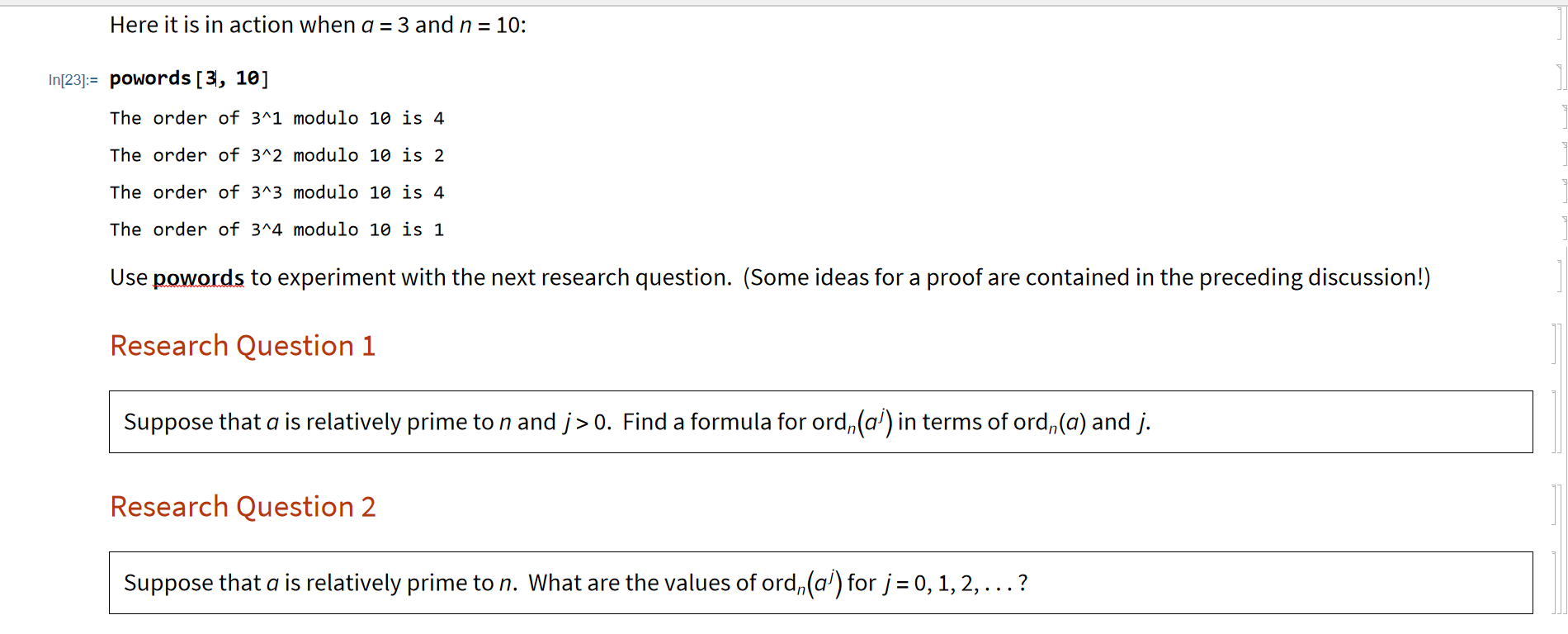 Here it is in action when $a = 3$ and $n = 10$:

In[23]:= powords[3, 10]

The order of 3^1 modulo 10 is 4

The order of 3^2 modulo 10 is 2

The order of 3^3 modulo 10 is 4

The order of 3^4 modulo 10 is 1

Use powords to experiment with the next research question. (Some ideas for a proof are contained in the preceding discussion!)

Research Question 1

Suppose that $a$ is relatively prime to $n$ and $j > 0$. Find a formula for $\text{ord}_n(a^j)$ in terms of $\text{ord}_n(a)$ and $j$.

Research Question 2

Suppose that $a$ is relatively prime to $n$. What are the values of $\text{ord}_n(a^j)$ for $j = 0, 1, 2, \ldots$?